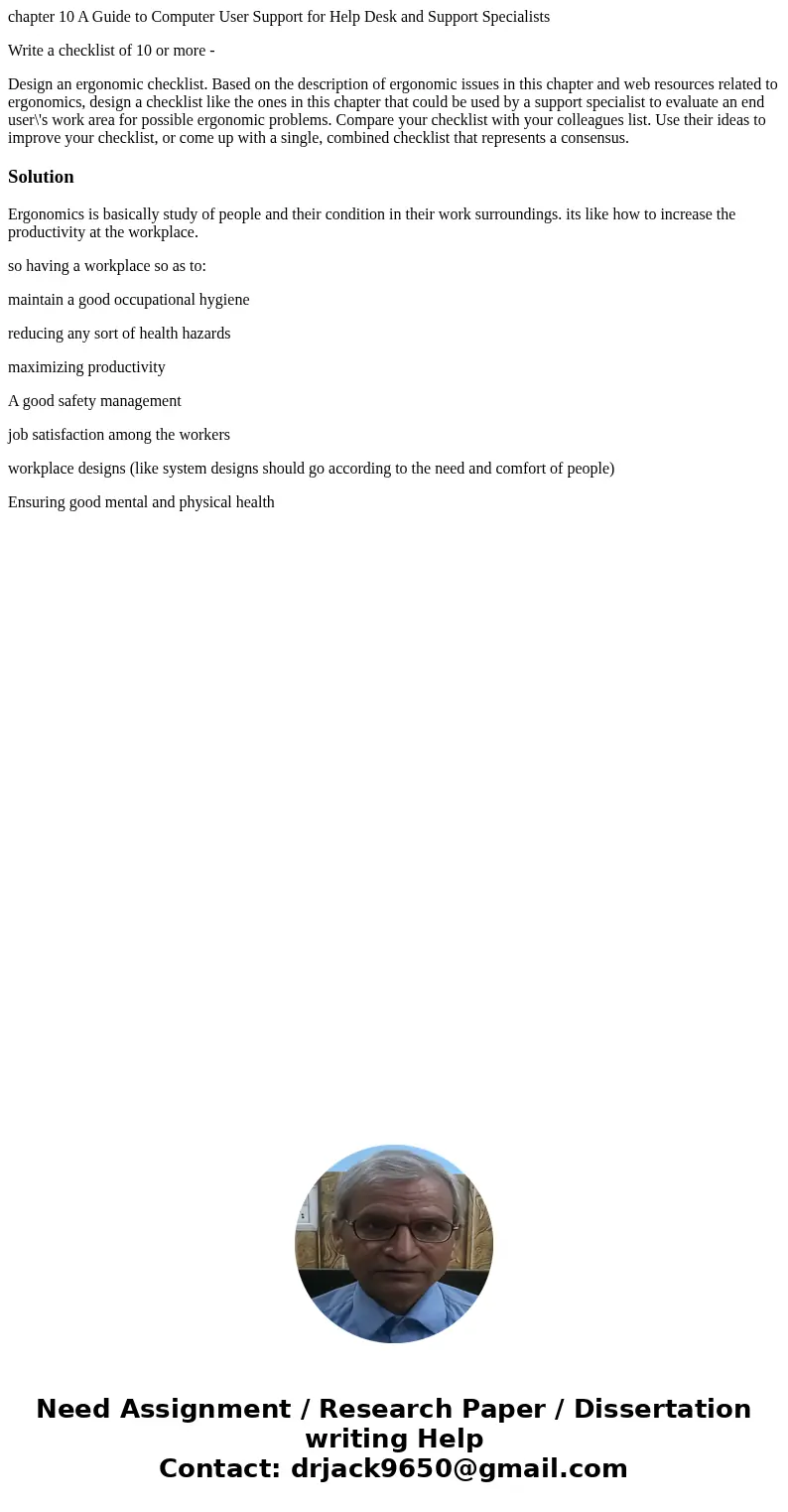 chapter 10 A Guide to Computer User Support for Help Desk and Support Specialists

Write a checklist of 10 or more -

Design an ergonomic checklist. Based on the description of ergonomic issues in this chapter and web resources related to ergonomics, design a checklist like the ones in this chapter that could be used by a support specialist to evaluate an end user\'s work area for possible ergonomic problems. Compare your checklist with your colleagues list. Use their ideas to improve your checklist, or come up with a single, combined checklist that represents a consensus.

Solution

Ergonomics is basically study of people and their condition in their work surroundings. its like how to increase the productivity at the workplace.

so having a workplace so as to:

maintain a good occupational hygiene

reducing any sort of health hazards

maximizing productivity

A good safety management

job satisfaction among the workers

workplace designs (like system designs should go according to the need and comfort of people)

Ensuring good mental and physical health

Need Assignment / Research Paper / Dissertation writing Help
Contact: drjack9650@gmail.com